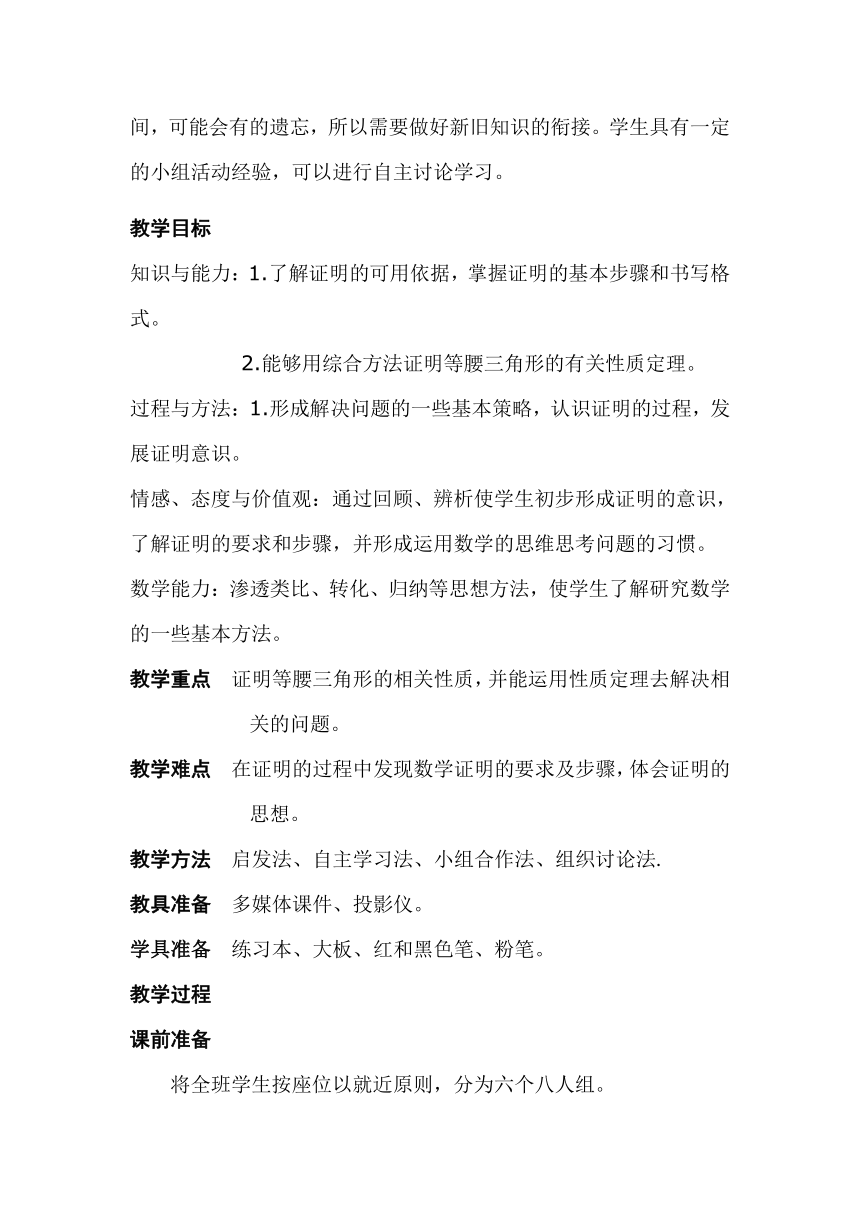 间，可能会有的遗忘，所以需要做好新旧知识的衔接。学生具有一定的小组活动经验，可以进行自主讨论学习。

教学目标

知识与能力：1.了解证明的可用依据，掌握证明的基本步骤和书写格式。

2.能够用综合方法证明等腰三角形的有关性质定理。

过程与方法：1.形成解决问题的一些基本策略，认识证明的过程，发展证明意识。

情感、态度与价值观：通过回顾、辨析使学生初步形成证明的意识，了解证明的要求和步骤，并形成运用数学的思维思考问题的习惯。

数学能力：渗透类比、转化、归纳等思想方法，使学生了解研究数学的一些基本方法。

教学重点　证明等腰三角形的相关性质，并能运用性质定理去解决相关的问题。

教学难点　在证明的过程中发现数学证明的要求及步骤，体会证明的思想。

教学方法　启发法、自主学习法、小组合作法、组织讨论法.

教具准备　多媒体课件、投影仪。

学具准备　练习本、大板、红和黑色笔、粉笔。

教学过程

课前准备

将全班学生按座位以就近原则，分为六个八人组。